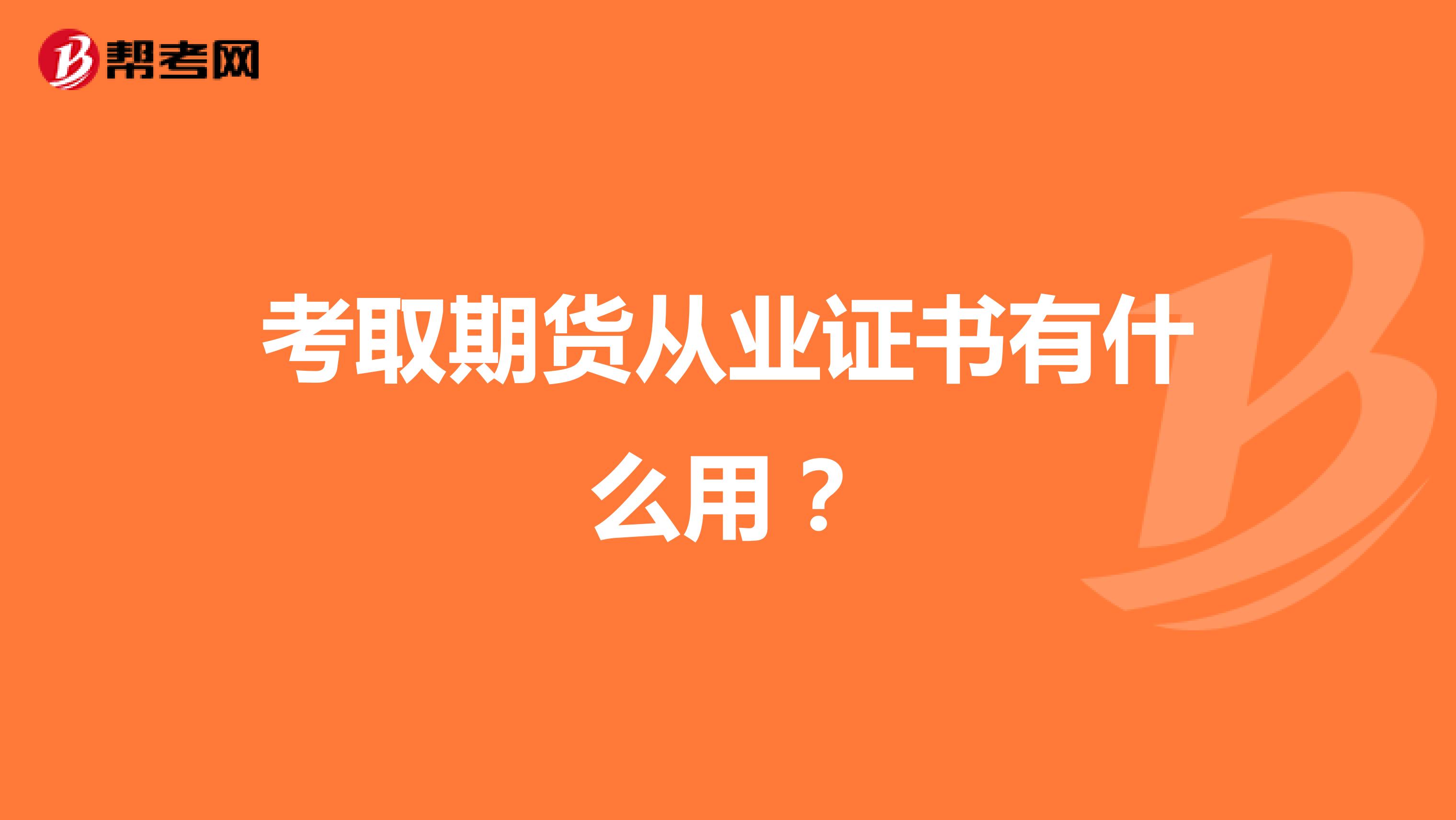 帮考网

考取期货从业证书有什么用？